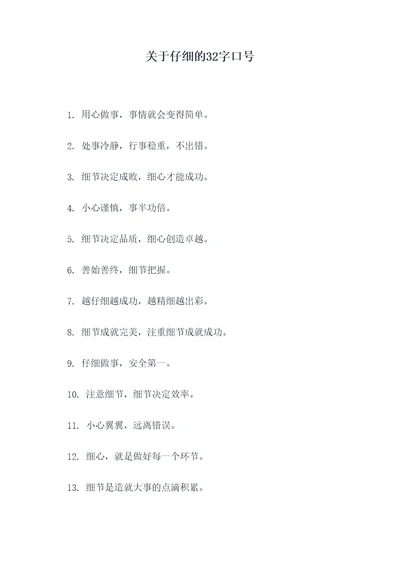 关于仔细的32字口号

1. 用心做事，事情就会变得简单。

2. 处事冷静，行事稳重，不出错。

3. 细节决定成败，细心才能成功。

4. 小心谨慎，事半功倍。

5. 细节决定品质，细心创造卓越。

6. 善始善终，细节把握。

7. 越仔细越成功，越精细越出彩。

8. 细节成就完美，注重细节成就成功。

9. 仔细做事，安全第一。

10. 注意细节，细节决定效率。

11. 小心翼翼，远离错误。

12. 细心，就是做好每一个环节。

13. 细节是造就大事的点滴积累。